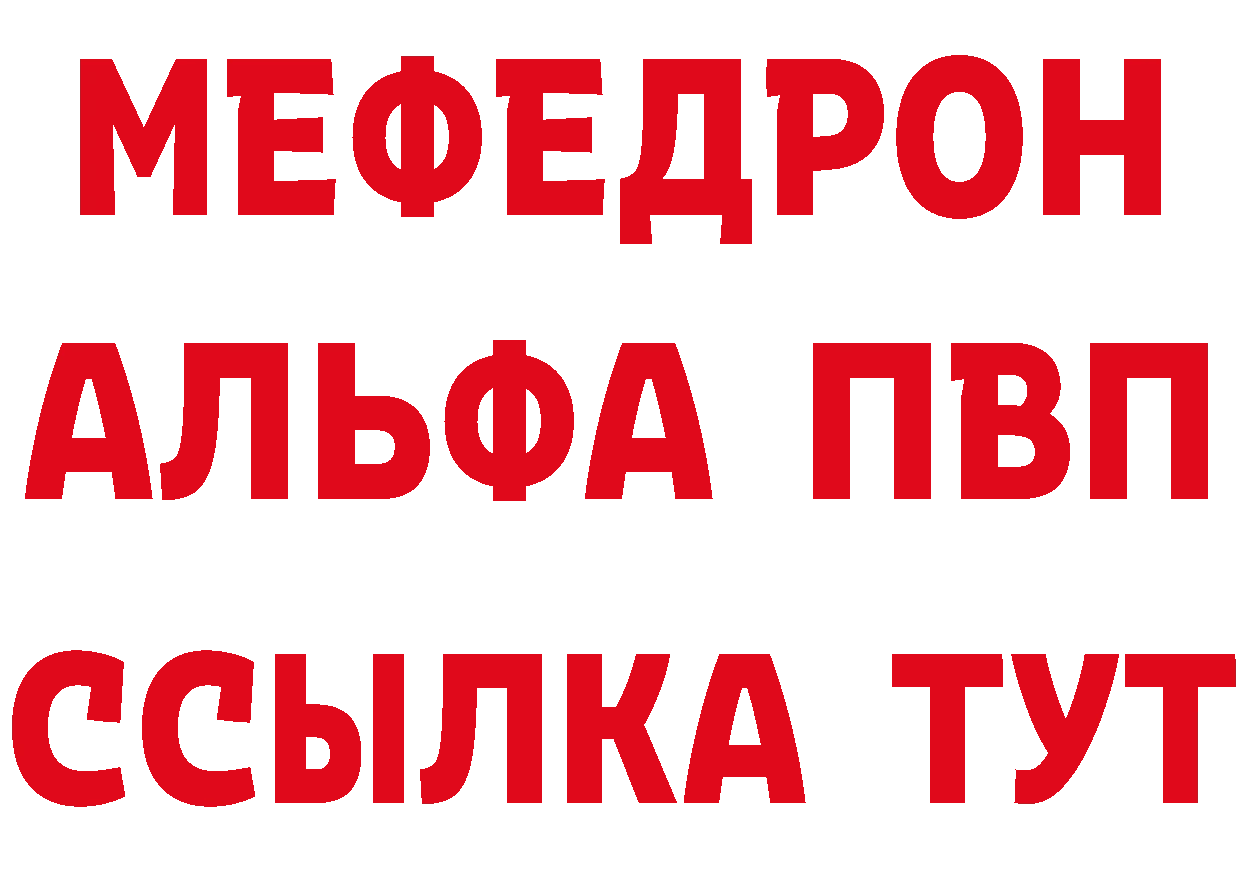 МЕФЕДРОН
АЛЬФА ПВП
ССЫЛКА ТУТ